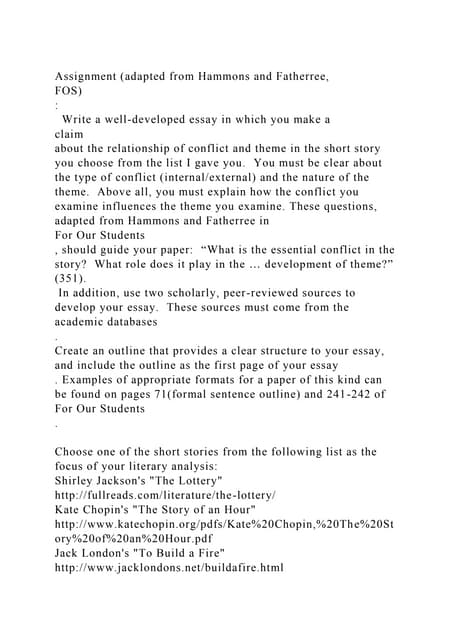 Assignment (adapted from Hammons and Fatherree, FOS)
:
Write a well-developed essay in which you make a claim
about the relationship of conflict and theme in the short story you choose from the list I gave you. You must be clear about the type of conflict (internal/external) and the nature of the theme. Above all, you must explain how the conflict you examine influences the theme you examine. These questions, adapted from Hammons and Fatherree in
For Our Students
, should guide your paper: “What is the essential conflict in the story? What role does it play in the ... development of theme?” (351).
In addition, use two scholarly, peer-reviewed sources to develop your essay. These sources must come from the academic databases
.
Create an outline that provides a clear structure to your essay, and include the outline as the first page of your essay
. Examples of appropriate formats for a paper of this kind can be found on pages 71(formal sentence outline) and 241-242 of
For Our Students
.

Choose one of the short stories from the following list as the focus of your literary analysis:
Shirley Jackson's "The Lottery"
http://fullreads.com/literature/the-lottery/
Kate Chopin's "The Story of an Hour"
http://www.katechopin.org/pdfs/Kate%20Chopin,%20The%20Story%20of%20an%20Hour.pdf
Jack London's "To Build a Fire"
http://www.jacklondons.net/buildafire.html